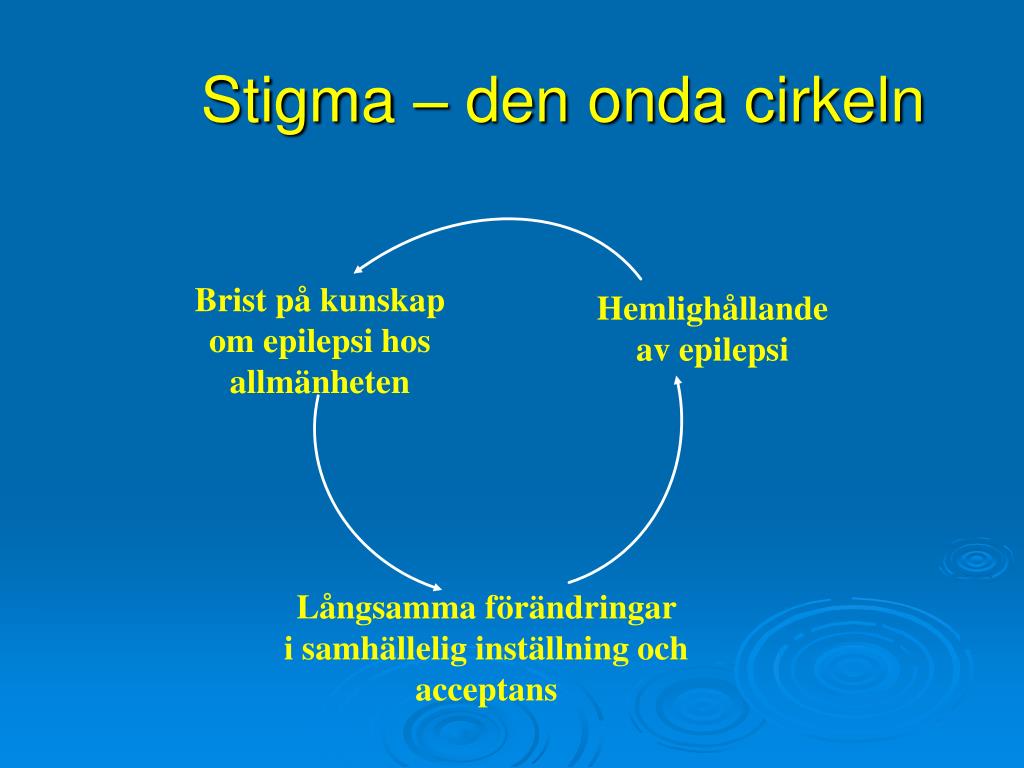 Stigma – den onda cirkeln

Brist på kunskap om epilepsi hos allmänheten

Hemlighållande av epilepsi

Långsamma förändringar i samhällelig inställning och acceptans